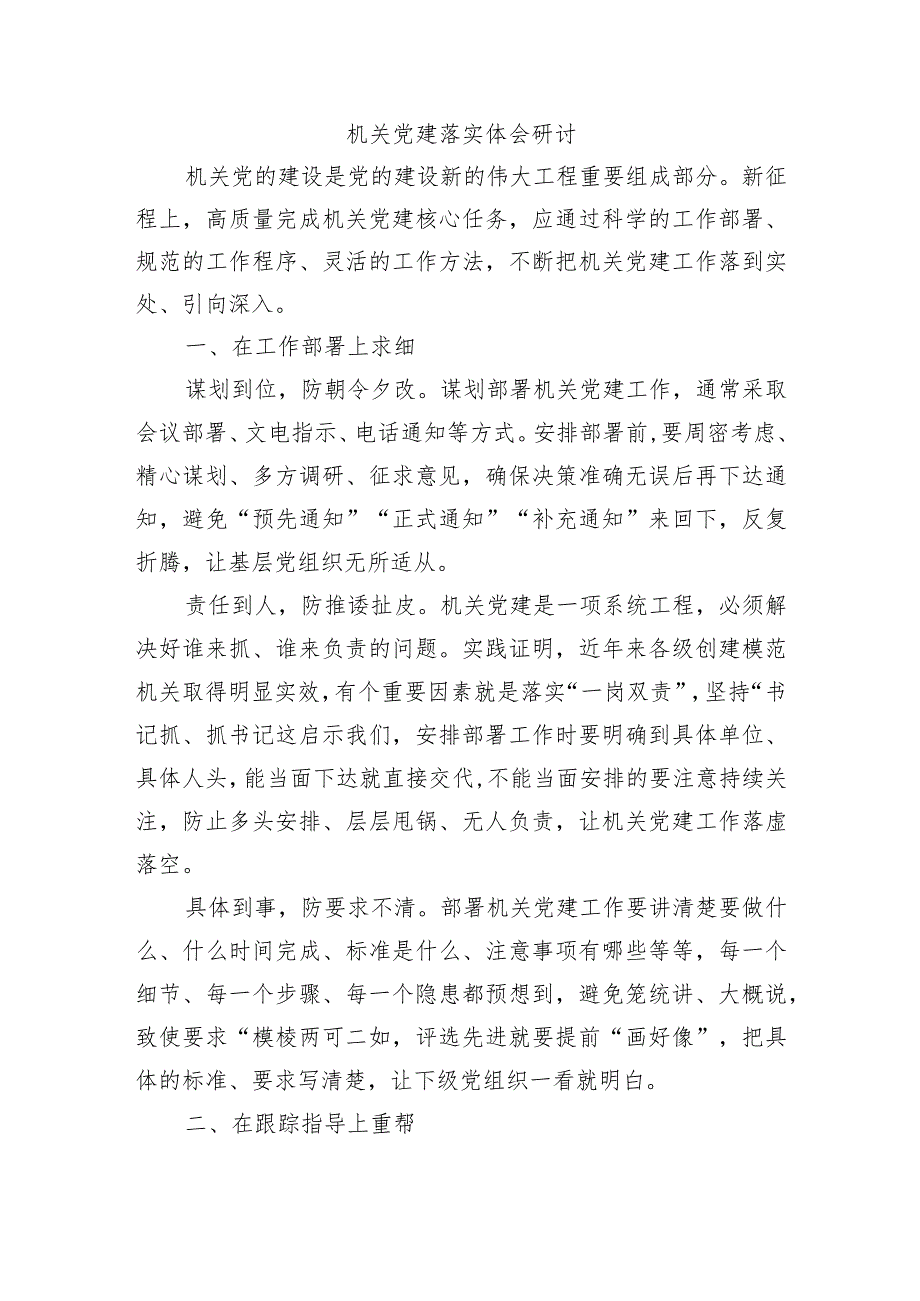 机关党建落实体会研讨

机关党的建设是党的建设新的伟大工程重要组成部分。新征程上，高质量完成机关党建核心任务，应通过科学的工作部署、规范的工作程序、灵活的工作方法，不断把机关党建工作落到实处、引向深入。

一、在工作部署上求细

谋划到位，防朝令夕改。谋划部署机关党建工作，通常采取会议部署、文电指示、电话通知等方式。安排部署前，要周密考虑、精心谋划、多方调研、征求意见，确保决策准确无误后再下达通知，避免“预先通知”“正式通知”“补充通知”来回下，反复折腾，让基层党组织无所适从。

责任到人，防推诿扯皮。机关党建是一项系统工程，必须解决好谁来抓、谁来负责的问题。实践证明，近年来各级创建模范机关取得明显实效，有个重要因素就是落实“一岗双责”，坚持“书记抓、抓书记这启示我们，安排部署工作时要明确到具体单位、具体人头，能当面下达就直接交代，不能当面安排的要注意持续关注，防止多头安排、层层甩锅、无人负责，让机关党建工作落虚落空。

具体到事，防要求不清。部署机关党建工作要讲清楚要做什么、什么时间完成、标准是什么、注意事项有哪些等等，每一个细节、每一个步骤、每一个隐患都预想到，避免笼统讲、大概说，致使要求“模棱两可二如，评选先进就要提前“画好像”，把具体的标准、要求写清楚，让下级党组织一看就明白。

二、在跟踪指导上重帮